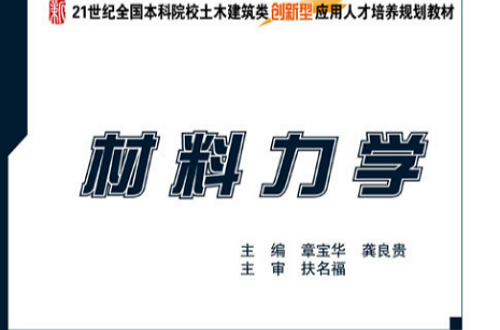 新 21世纪全国本科院校土木建筑类创新型应用人才培养规划教材

材料力学

主　编　章宝华　龚良贵
主　审　扶名福